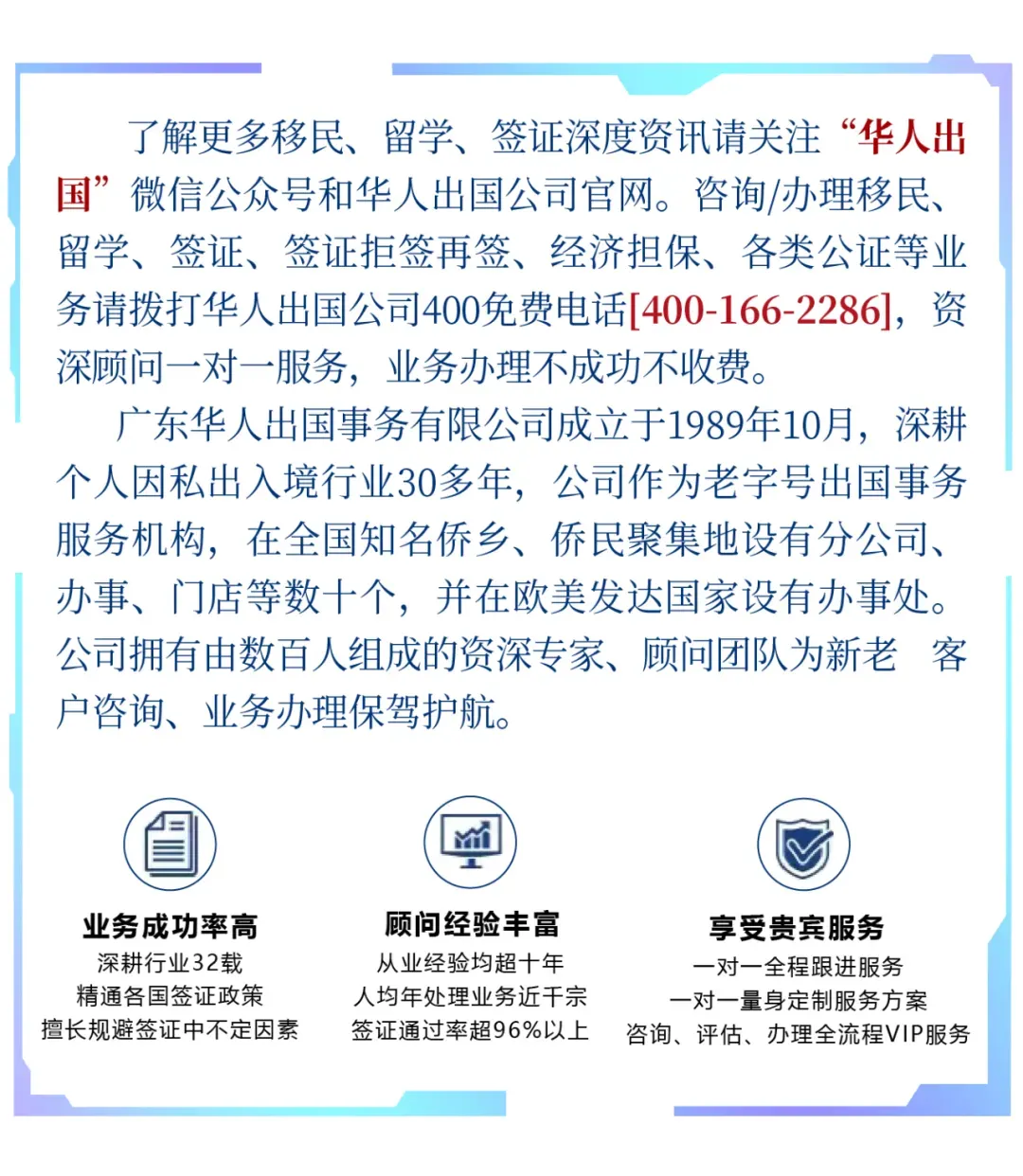 了解更多移民、留学、签证深度资讯请关注“华人出国”微信公众号和华人出国公司官网。咨询/办理移民、留学、签证、签证拒签再签、经济担保、各类公证等业务请拨打华人出国公司400免费电话[400-166-2286]，资深顾问一对一服务，业务办理不成功不收费。

广东华人出国事务有限公司成立于1989年10月，深耕个人因私出入境行业30多年，公司作为老字号出国事务服务机构，在全国知名侨乡、侨民聚集地设有分公司、办事、门店等数十个，并在欧美发达国家设有办事处。公司拥有由数百人组成的资深专家、顾问团队为新老 客户咨询、业务办理保驾护航。

业务成功率高
深耕行业32载
精通各国签证政策
擅长规避签证中不定因素

顾问经验丰富
从业经验均超十年
人均年处理业务近千宗
签证通过率超96%以上

享受贵宾服务
一对一全程跟进服务
一对一量身定制服务方案
咨询、评估、办理全流程VIP服务